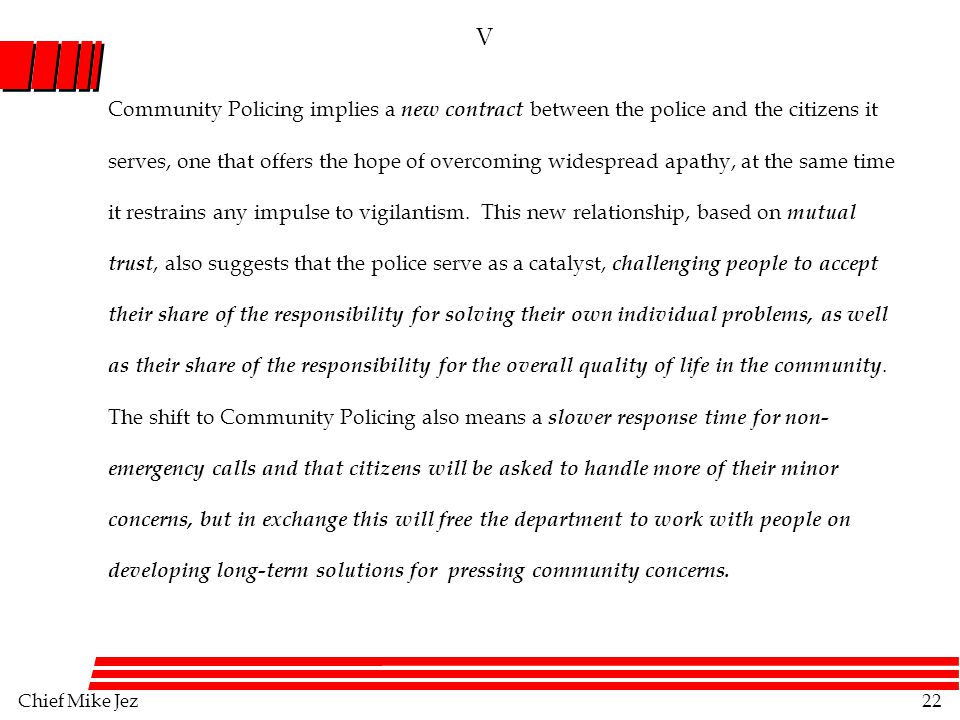 V

Community Policing implies a new contract between the police and the citizens it serves, one that offers the hope of overcoming widespread apathy, at the same time it restrains any impulse to vigilantism. This new relationship, based on mutual trust, also suggests that the police serve as a catalyst, challenging people to accept their share of the responsibility for solving their own individual problems, as well as their share of the responsibility for the overall quality of life in the community. The shift to Community Policing also means a slower response time for non-emergency calls and that citizens will be asked to handle more of their minor concerns, but in exchange this will free the department to work with people on developing long-term solutions for pressing community concerns.

Chief Mike Jez

22